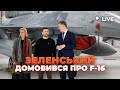 LIVE

ЗЕЛЕНСЬКИЙ
ДОМОВИВСЯ ПРО F-16